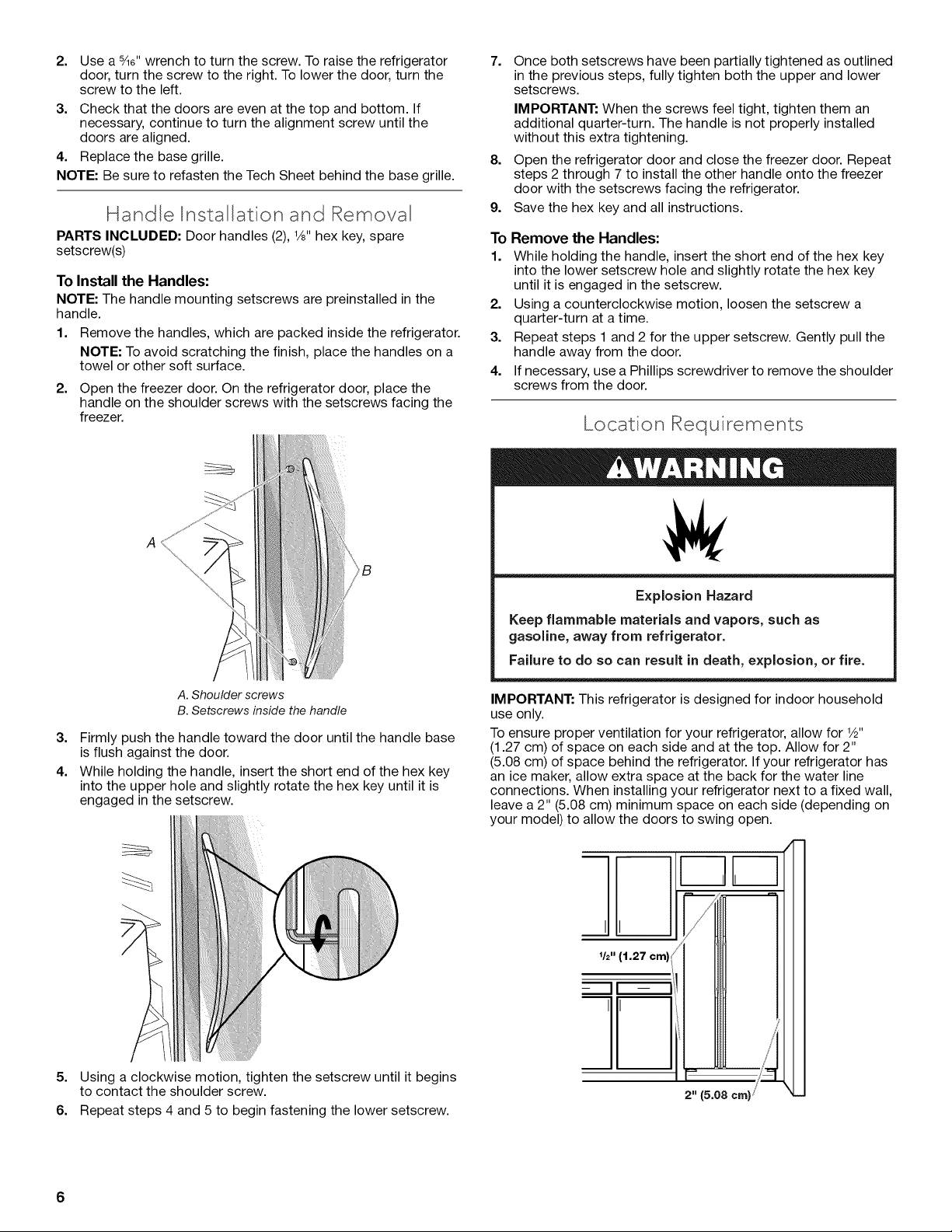 2. Use a $\frac{5}{16}$" wrench to turn the screw. To raise the refrigerator door, turn the screw to the right. To lower the door, turn the screw to the left.
3. Check that the doors are even at the top and bottom. If necessary, continue to turn the alignment screw until the doors are aligned.
4. Replace the base grille.
NOTE: Be sure to refasten the Tech Sheet behind the base grille.

Handle Installation and Removal

PARTS INCLUDED: Door handles (2), $\frac{1}{8}$" hex key, spare setscrew(s)

To Install the Handles:
NOTE: The handle mounting setscrews are preinstalled in the handle.
1. Remove the handles, which are packed inside the refrigerator.
NOTE: To avoid scratching the finish, place the handles on a towel or other soft surface.
2. Open the freezer door. On the refrigerator door, place the handle on the shoulder screws with the setscrews facing the freezer.

A
B

A. Shoulder screws
B. Setscrews inside the handle

3. Firmly push the handle toward the door until the handle base is flush against the door.
4. While holding the handle, insert the short end of the hex key into the upper hole and slightly rotate the hex key until it is engaged in the setscrew.

5. Using a clockwise motion, tighten the setscrew until it begins to contact the shoulder screw.
6. Repeat steps 4 and 5 to begin fastening the lower setscrew.

7. Once both setscrews have been partially tightened as outlined in the previous steps, fully tighten both the upper and lower setscrews.
IMPORTANT: When the screws feel tight, tighten them an additional quarter-turn. The handle is not properly installed without this extra tightening.
8. Open the refrigerator door and close the freezer door. Repeat steps 2 through 7 to install the other handle onto the freezer door with the setscrews facing the refrigerator.
9. Save the hex key and all instructions.

To Remove the Handles:
1. While holding the handle, insert the short end of the hex key into the lower setscrew hole and slightly rotate the hex key until it is engaged in the setscrew.
2. Using a counterclockwise motion, loosen the setscrew a quarter-turn at a time.
3. Repeat steps 1 and 2 for the upper setscrew. Gently pull the handle away from the door.
4. If necessary, use a Phillips screwdriver to remove the shoulder screws from the door.

Location Requirements

WARNING

Explosion Hazard
Keep flammable materials and vapors, such as gasoline, away from refrigerator.
Failure to do so can result in death, explosion, or fire.

IMPORTANT: This refrigerator is designed for indoor household use only.
To ensure proper ventilation for your refrigerator, allow for $\frac{1}{2}$" (1.27 cm) of space on each side and at the top. Allow for 2" (5.08 cm) of space behind the refrigerator. If your refrigerator has an ice maker, allow extra space at the back for the water line connections. When installing your refrigerator next to a fixed wall, leave a 2" (5.08 cm) minimum space on each side (depending on your model) to allow the doors to swing open.

$\frac{1}{2}$" (1.27 cm)
2" (5.08 cm)

6